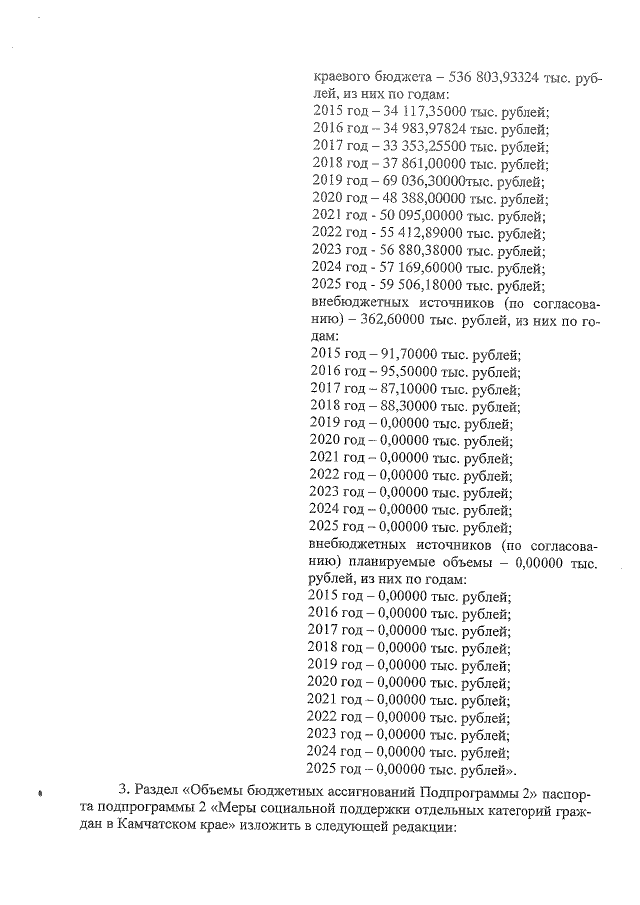 краевого бюджета – 536 803,93324 тыс. рублей, из них по годам:
2015 год – 34 117,35000 тыс. рублей;
2016 год – 34 983,97824 тыс. рублей;
2017 год – 33 353,25500 тыс. рублей;
2018 год – 37 861,00000 тыс. рублей;
2019 год – 69 036,30000тыс. рублей;
2020 год – 48 388,00000 тыс. рублей;
2021 год - 50 095,00000 тыс. рублей;
2022 год - 55 412,89000 тыс. рублей;
2023 год - 56 880,38000 тыс. рублей;
2024 год - 57 169,60000 тыс. рублей;
2025 год - 59 506,18000 тыс. рублей;
внебюджетных источников (по согласованию) – 362,60000 тыс. рублей, из них по годам:
2015 год – 91,70000 тыс. рублей;
2016 год – 95,50000 тыс. рублей;
2017 год – 87,10000 тыс. рублей;
2018 год – 88,30000 тыс. рублей;
2019 год – 0,00000 тыс. рублей;
2020 год – 0,00000 тыс. рублей;
2021 год – 0,00000 тыс. рублей;
2022 год – 0,00000 тыс. рублей;
2023 год – 0,00000 тыс. рублей;
2024 год – 0,00000 тыс. рублей;
2025 год – 0,00000 тыс. рублей;
внебюджетных источников (по согласованию) планируемые объемы – 0,00000 тыс. рублей, из них по годам:
2015 год – 0,00000 тыс. рублей;
2016 год – 0,00000 тыс. рублей;
2017 год – 0,00000 тыс. рублей;
2018 год – 0,00000 тыс. рублей;
2019 год – 0,00000 тыс. рублей;
2020 год – 0,00000 тыс. рублей;
2021 год – 0,00000 тыс. рублей;
2022 год – 0,00000 тыс. рублей;
2023 год – 0,00000 тыс. рублей;
2024 год – 0,00000 тыс. рублей;
2025 год – 0,00000 тыс. рублей».

3. Раздел «Объемы бюджетных ассигнований Подпрограммы 2» паспорта подпрограммы 2 «Меры социальной поддержки отдельных категорий граждан в Камчатском крае» изложить в следующей редакции: